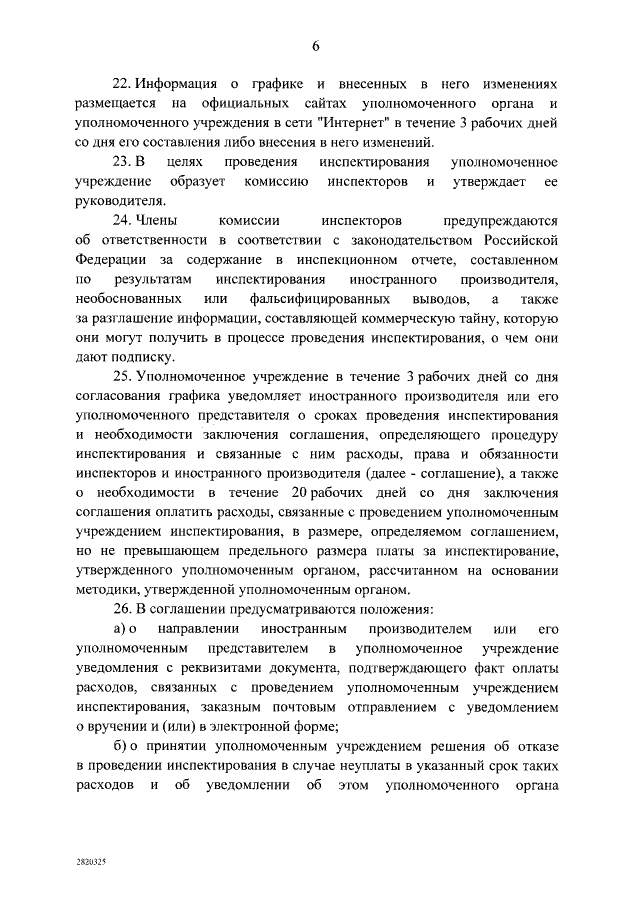 6

22. Информация о графике и внесенных в него изменениях размещается на официальных сайтах уполномоченного органа и уполномоченного учреждения в сети "Интернет" в течение 3 рабочих дней со дня его составления либо внесения в него изменений.

23. В целях проведения инспектирования уполномоченное учреждение образует комиссию инспекторов и утверждает ее руководителя.

24. Члены комиссии инспекторов предупреждаются об ответственности в соответствии с законодательством Российской Федерации за содержание в инспекционном отчете, составленном по результатам инспектирования иностранного производителя, необоснованных или фальсифицированных выводов, а также за разглашение информации, составляющей коммерческую тайну, которую они могут получить в процессе проведения инспектирования, о чем они дают подписку.

25. Уполномоченное учреждение в течение 3 рабочих дней со дня согласования графика уведомляет иностранного производителя или его уполномоченного представителя о сроках проведения инспектирования и необходимости заключения соглашения, определяющего процедуру инспектирования и связанные с ним расходы, права и обязанности инспекторов и иностранного производителя (далее - соглашение), а также о необходимости в течение 20 рабочих дней со дня заключения соглашения оплатить расходы, связанные с проведением уполномоченным учреждением инспектирования, в размере, определяемом соглашением, но не превышающем предельного размера платы за инспектирование, утвержденного уполномоченным органом, рассчитанном на основании методики, утвержденной уполномоченным органом.

26. В соглашении предусматриваются положения:

а) о направлении иностранным производителем или его уполномоченным представителем в уполномоченное учреждение уведомления с реквизитами документа, подтверждающего факт оплаты расходов, связанных с проведением уполномоченным учреждением инспектирования, заказным почтовым отправлением с уведомлением о вручении и (или) в электронной форме;

б) о принятии уполномоченным учреждением решения об отказе в проведении инспектирования в случае неуплаты в указанный срок таких расходов и об уведомлении об этом уполномоченного органа

2820325